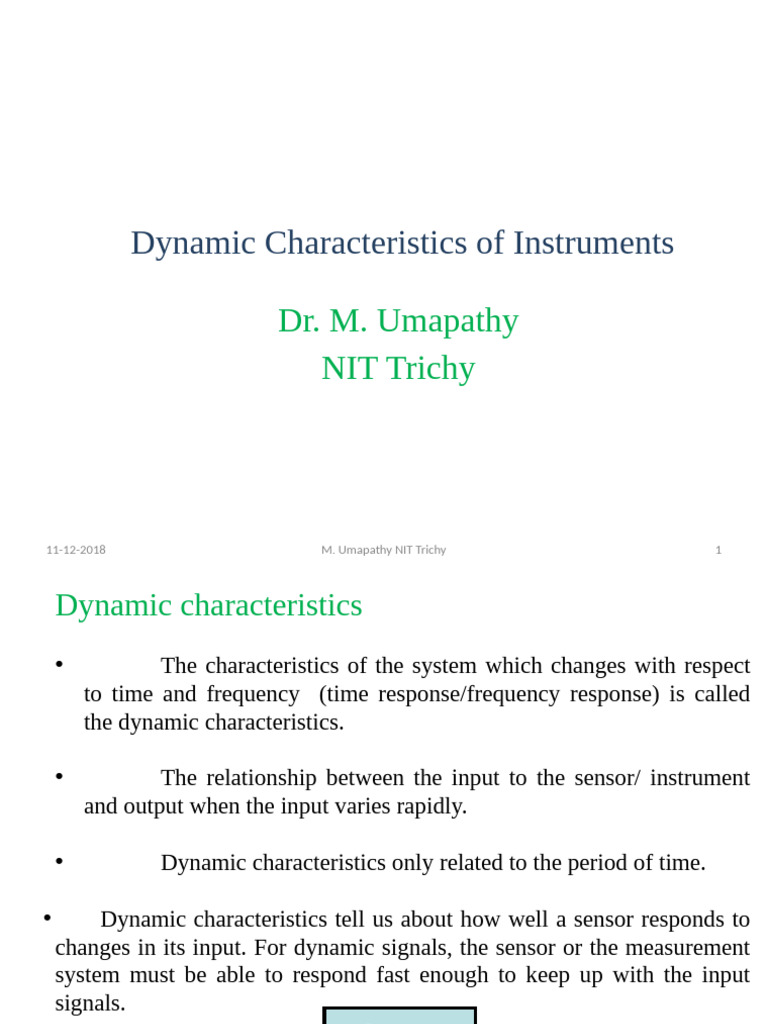 Dynamic Characteristics of Instruments

Dr. M. Umapathy
NIT Trichy

11-12-2018 M. Umapathy NIT Trichy 1

Dynamic characteristics

• The characteristics of the system which changes with respect to time and frequency (time response/frequency response) is called the dynamic characteristics.

• The relationship between the input to the sensor/ instrument and output when the input varies rapidly.

• Dynamic characteristics only related to the period of time.

• Dynamic characteristics tell us about how well a sensor responds to changes in its input. For dynamic signals, the sensor or the measurement system must be able to respond fast enough to keep up with the input signals.